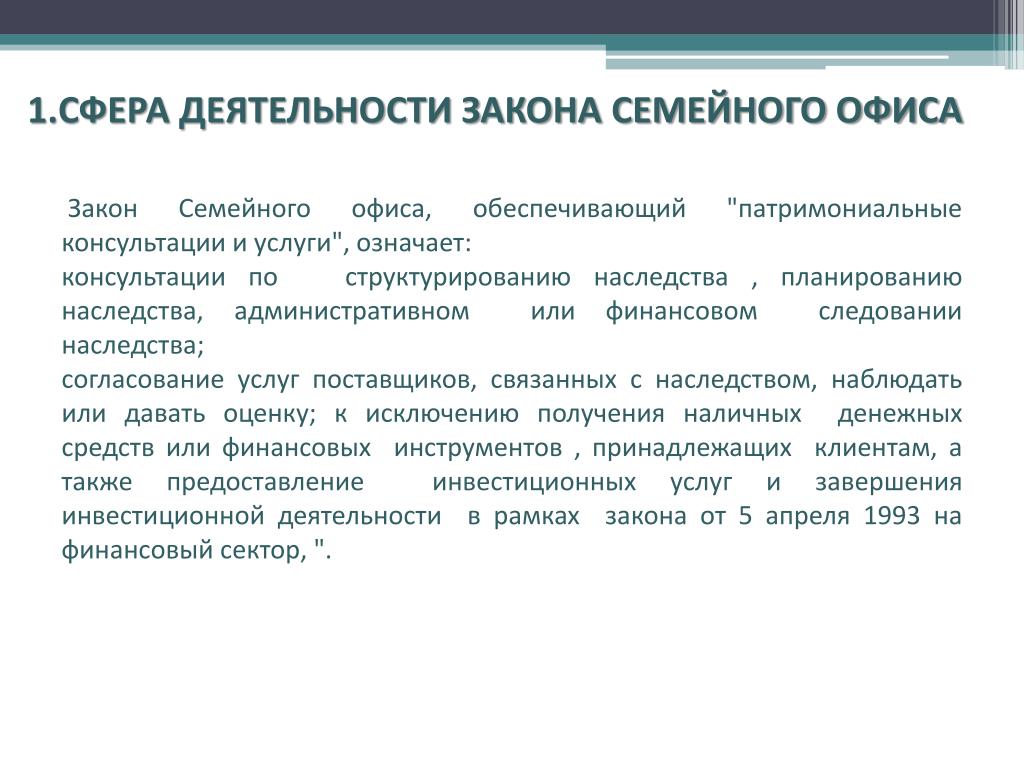 1.СФЕРА ДЕЯТЕЛЬНОСТИ ЗАКОНА СЕМЕЙНОГО ОФИСА

Закон Семейного офиса, обеспечивающий "патримониальные консультации и услуги", означает:
консультации по структурированию наследства , планированию наследства, административном или финансовом следовании наследства;
согласование услуг поставщиков, связанных с наследством, наблюдать или давать оценку; к исключению получения наличных денежных средств или финансовых инструментов , принадлежащих клиентам, а также предоставление инвестиционных услуг и завершения инвестиционной деятельности в рамках закона от 5 апреля 1993 на финансовый сектор, ".